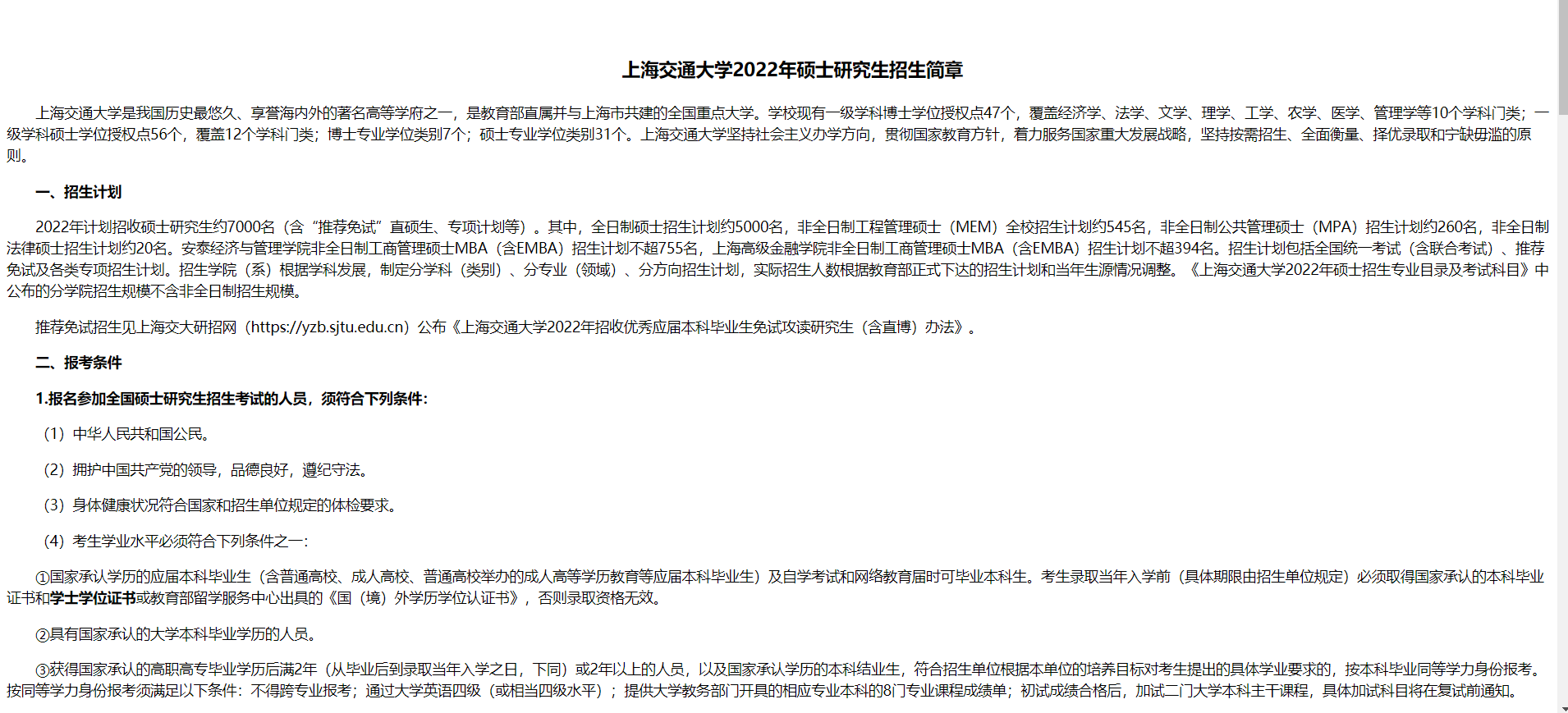 上海交通大学2022年硕士研究生招生简章

上海交通大学是我国历史最悠久、享誉海内外的著名高等学府之一，是教育部直属并与上海市共建的全国重点大学。学校现有一级学科博士学位授权点47个，覆盖经济学、法学、文学、理学、工学、农学、医学、管理学等10个学科门类；一级学科硕士学位授权点56个，覆盖12个学科门类；博士专业学位类别7个；硕士专业学位类别31个。上海交通大学坚持社会主义办学方向，贯彻国家教育方针，着力服务国家重大发展战略，坚持按需招生、全面衡量、择优录取和宁缺毋滥的原则。

一、招生计划

2022年计划招收硕士研究生约7000名（含“推荐免试”直硕生、专项计划等）。其中，全日制硕士招生计划约5000名，非全日制工程管理硕士（MEM）全校招生计划约545名，非全日制公共管理硕士（MPA）招生计划约260名，非全日制法律硕士招生计划约20名。安泰经济与管理学院非全日制工商管理硕士MBA（含EMBA）招生计划不超755名，上海高级金融学院非全日制工商管理硕士MBA（含EMBA）招生计划不超394名。招生计划包括全国统一考试（含联合考试）、推荐免试及各类专项招生计划。招生学院（系）根据学科发展，制定分学科（类别）、分专业（领域）、分方向招生计划，实际招生人数根据教育部正式下达的招生计划和当年生源情况调整。《上海交通大学2022年硕士招生专业目录及考试科目》中公布的分学院招生规模不含非全日制招生规模。

推荐免试招生见上海交大研招网（https://yzb.sjtu.edu.cn）公布《上海交通大学2022年招收优秀应届本科毕业生免试攻读研究生（含直博）办法》。

二、报考条件

1.报名参加全国硕士研究生招生考试的人员，须符合下列条件：

（1）中华人民共和国公民。

（2）拥护中国共产党的领导，品德良好，遵纪守法。

（3）身体健康状况符合国家和招生单位规定的体检要求。

（4）考生学业水平必须符合下列条件之一：

①国家承认学历的应届本科毕业生（含普通高校、成人高校、普通高校举办的成人高等学历教育等应届本科毕业生）及自学考试和网络教育届时可毕业本科生。考生录取当年入学前（具体期限由招生单位规定）必须取得国家承认的本科毕业证书和学士学位证书或教育部留学服务中心出具的《国（境）外学历学位认证书》，否则录取资格无效。

②具有国家承认的大学本科毕业学历的人员。

③获得国家承认的高职高专毕业学历后满2年（从毕业后到录取当年入学之日，下同）或2年以上的人员，以及国家承认学历的本科结业生，符合招生单位根据本单位的培养目标对考生提出的具体学业要求的，按本科毕业同等学力身份报考。按同等学力身份报考须满足以下条件：不得跨专业报考；通过大学英语四级（或相当四级水平）；提供大学教务部门开具的相应专业本科的8门专业课程成绩单；初试成绩合格后，加试二门大学本科主干课程，具体加试科目将在复试前通知。